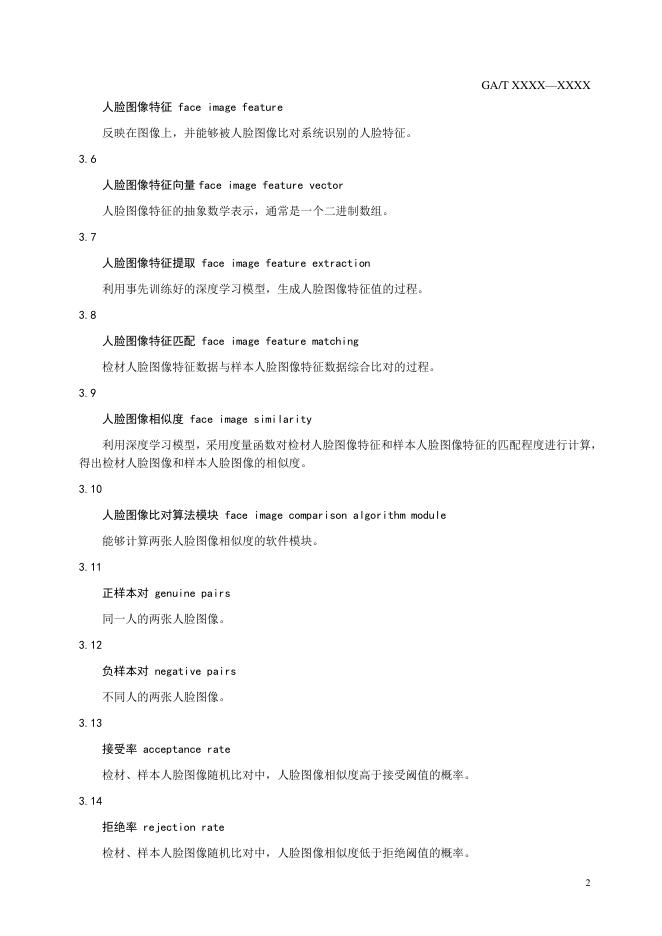 GA/T XXXX—XXXX

人脸图像特征 face image feature

反映在图像上，并能够被人脸图像比对系统识别的人脸特征。

3.6

人脸图像特征向量 face image feature vector

人脸图像特征的抽象数学表示，通常是一个二进制数组。

3.7

人脸图像特征提取 face image feature extraction

利用事先训练好的深度学习模型，生成人脸图像特征值的过程。

3.8

人脸图像特征匹配 face image feature matching

检材人脸图像特征数据与样本人脸图像特征数据综合比对的过程。

3.9

人脸图像相似度 face image similarity

利用深度学习模型，采用度量函数对检材人脸图像特征和样本人脸图像特征的匹配程度进行计算，得出检材人脸图像和样本人脸图像的相似度。

3.10

人脸图像比对算法模块 face image comparison algorithm module

能够计算两张人脸图像相似度的软件模块。

3.11

正样本对 genuine pairs

同一人的两张人脸图像。

3.12

负样本对 negative pairs

不同人的两张人脸图像。

3.13

接受率 acceptance rate

检材、样本人脸图像随机比对中，人脸图像相似度高于接受阈值的概率。

3.14

拒绝率 rejection rate

检材、样本人脸图像随机比对中，人脸图像相似度低于拒绝阈值的概率。

2